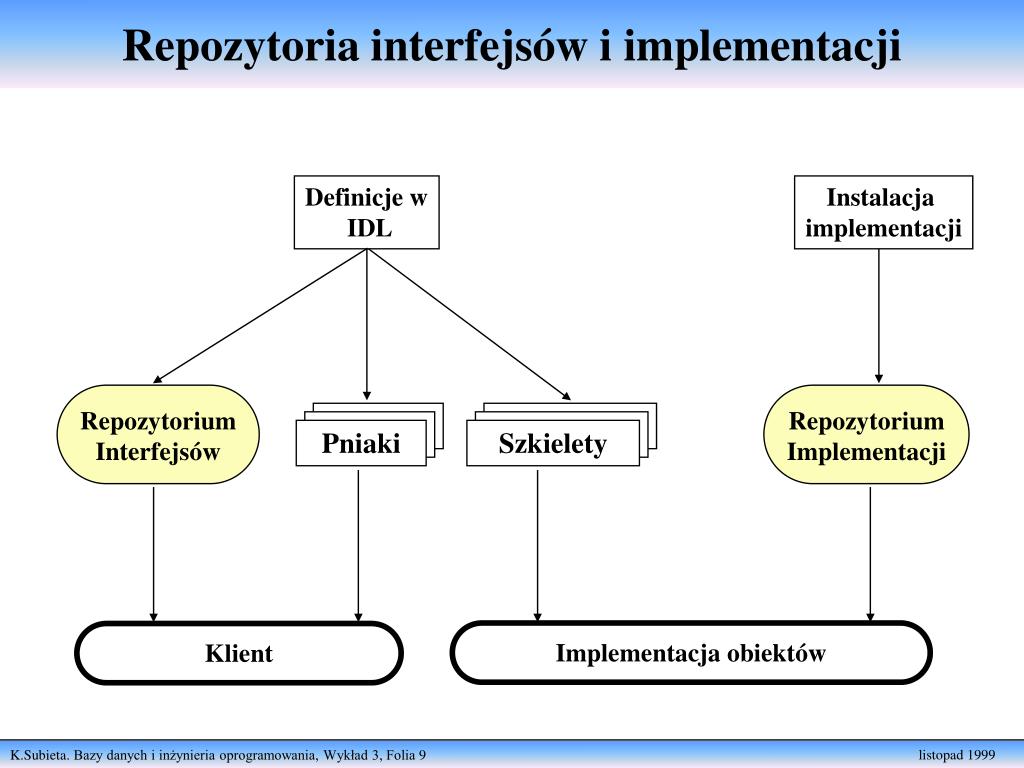 Repozytoria interfejsów i implementacji

Definicje w IDL

Instalacja implementacji

Repozytorium Interfejsów

Pniaki

Szkielety

Repozytorium Implementacji

Klient

Implementacja obiektów

K.Subieta. Bazy danych i inżynieria oprogramowania, Wykład 3, Folia 9

listopad 1999